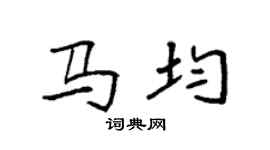 马均
词典网